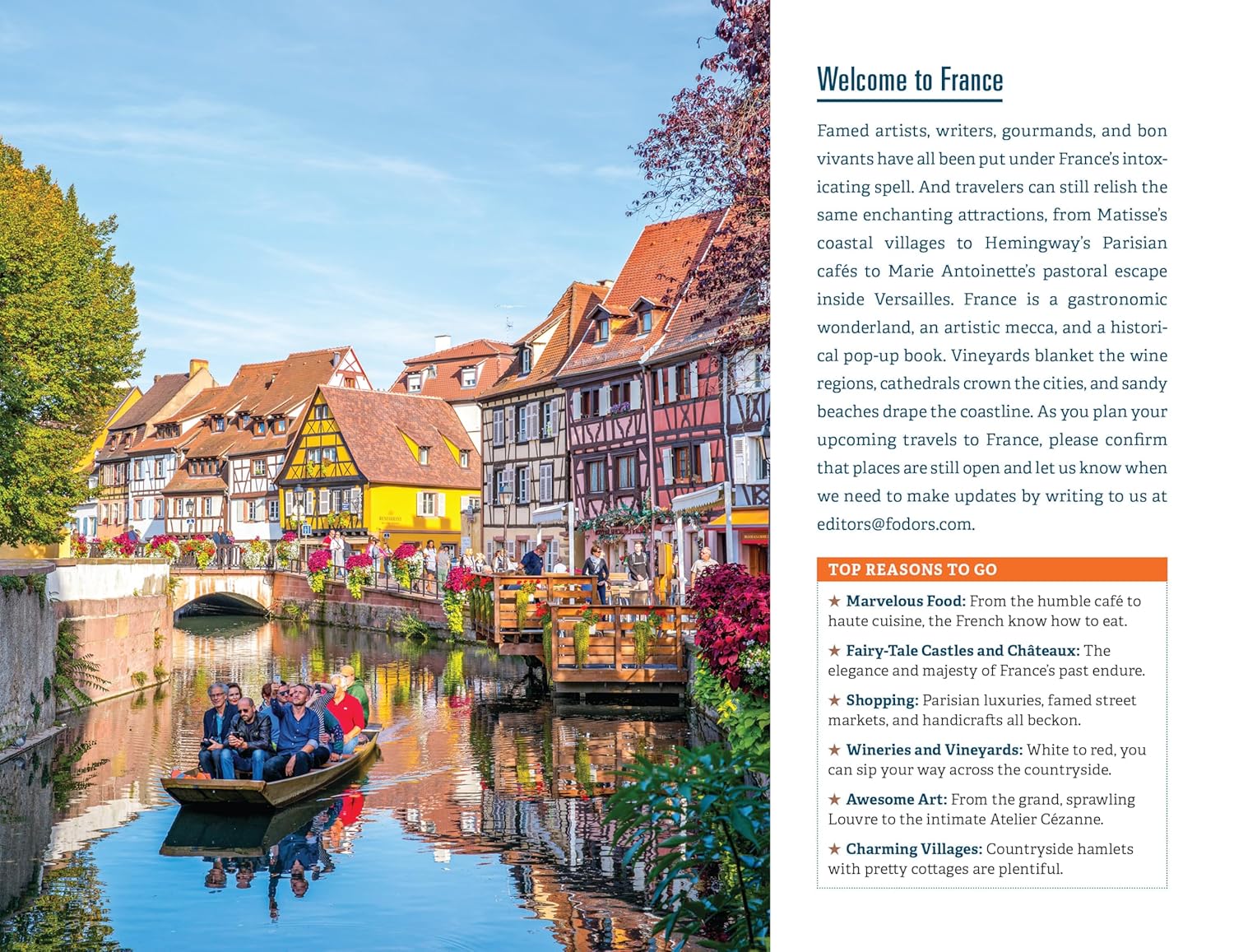 Welcome to France

Famed artists, writers, gourmands, and bon vivants have all been put under France's intoxicating spell. And travelers can still relish the same enchanting attractions, from Matisse's coastal villages to Hemingway's Parisian cafés to Marie Antoinette's pastoral escape inside Versailles. France is a gastronomic wonderland, an artistic mecca, and a historical pop-up book. Vineyards blanket the wine regions, cathedrals crown the cities, and sandy beaches drape the coastline. As you plan your upcoming travels to France, please confirm that places are still open and let us know when we need to make updates by writing to us at editors@fodors.com.

TOP REASONS TO GO

★ Marvelous Food: From the humble café to haute cuisine, the French know how to eat.

★ Fairy-Tale Castles and Châteaux: The elegance and majesty of France's past endure.

★ Shopping: Parisian luxuries, famed street markets, and handicrafts all beckon.

★ Wineries and Vineyards: White to red, you can sip your way across the countryside.

★ Awesome Art: From the grand, sprawling Louvre to the intimate Atelier Cézanne.

★ Charming Villages: Countryside hamlets with pretty cottages are plentiful.